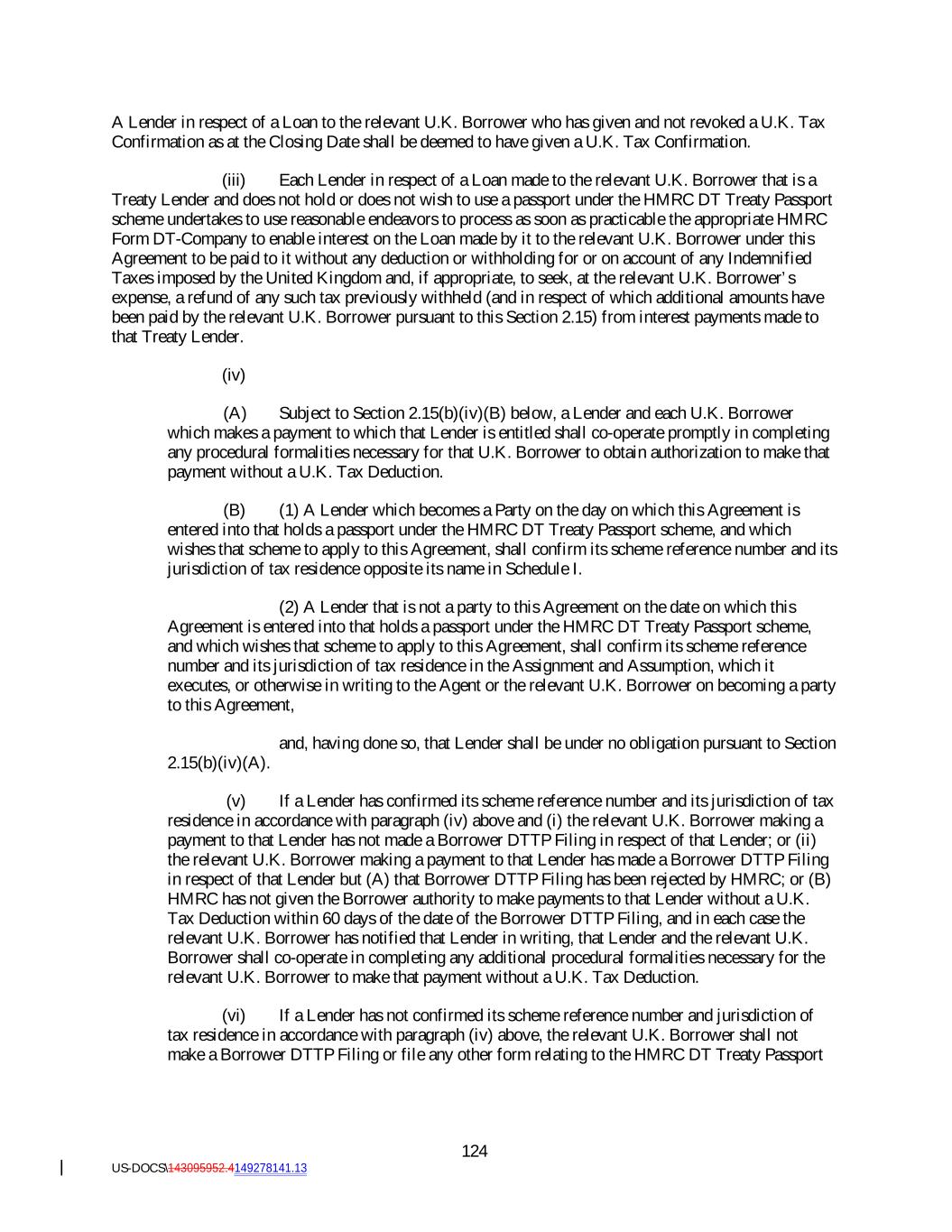 A Lender in respect of a Loan to the relevant U.K. Borrower who has given and not revoked a U.K. Tax Confirmation as at the Closing Date shall be deemed to have given a U.K. Tax Confirmation.

(iii) Each Lender in respect of a Loan made to the relevant U.K. Borrower that is a Treaty Lender and does not hold or does not wish to use a passport under the HMRC DT Treaty Passport scheme undertakes to use reasonable endeavors to process as soon as practicable the appropriate HMRC Form DT-Company to enable interest on the Loan made by it to the relevant U.K. Borrower under this Agreement to be paid to it without any deduction or withholding for or on account of any Indemnified Taxes imposed by the United Kingdom and, if appropriate, to seek, at the relevant U.K. Borrower's expense, a refund of any such tax previously withheld (and in respect of which additional amounts have been paid by the relevant U.K. Borrower pursuant to this Section 2.15) from interest payments made to that Treaty Lender.

(iv)

(A) Subject to Section 2.15(b)(iv)(B) below, a Lender and each U.K. Borrower which makes a payment to which that Lender is entitled shall co-operate promptly in completing any procedural formalities necessary for that U.K. Borrower to obtain authorization to make that payment without a U.K. Tax Deduction.

(B) (1) A Lender which becomes a Party on the day on which this Agreement is entered into that holds a passport under the HMRC DT Treaty Passport scheme, and which wishes that scheme to apply to this Agreement, shall confirm its scheme reference number and its jurisdiction of tax residence opposite its name in Schedule I.

(2) A Lender that is not a party to this Agreement on the date on which this Agreement is entered into that holds a passport under the HMRC DT Treaty Passport scheme, and which wishes that scheme to apply to this Agreement, shall confirm its scheme reference number and its jurisdiction of tax residence in the Assignment and Assumption, which it executes, or otherwise in writing to the Agent or the relevant U.K. Borrower on becoming a party to this Agreement,

and, having done so, that Lender shall be under no obligation pursuant to Section 2.15(b)(iv)(A).

(v) If a Lender has confirmed its scheme reference number and its jurisdiction of tax residence in accordance with paragraph (iv) above and (i) the relevant U.K. Borrower making a payment to that Lender has not made a Borrower DTTP Filing in respect of that Lender; or (ii) the relevant U.K. Borrower making a payment to that Lender has made a Borrower DTTP Filing in respect of that Lender but (A) that Borrower DTTP Filing has been rejected by HMRC; or (B) HMRC has not given the Borrower authority to make payments to that Lender without a U.K. Tax Deduction within 60 days of the date of the Borrower DTTP Filing, and in each case the relevant U.K. Borrower has notified that Lender in writing, that Lender and the relevant U.K. Borrower shall co-operate in completing any additional procedural formalities necessary for the relevant U.K. Borrower to make that payment without a U.K. Tax Deduction.

(vi) If a Lender has not confirmed its scheme reference number and jurisdiction of tax residence in accordance with paragraph (iv) above, the relevant U.K. Borrower shall not make a Borrower DTTP Filing or file any other form relating to the HMRC DT Treaty Passport

124

US-DOCS\143095952.4149278141.13